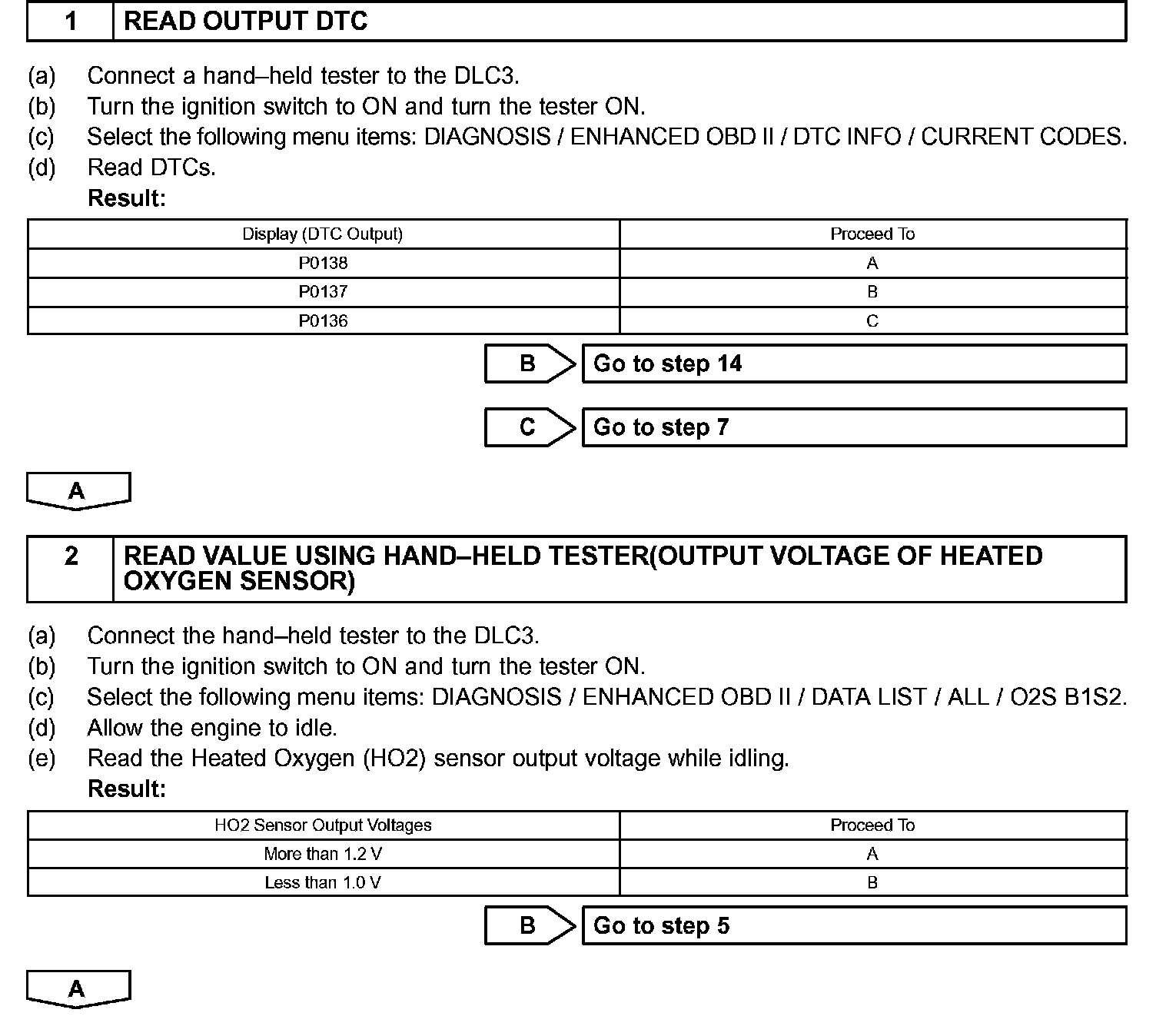 1 READ OUTPUT DTC

(a) Connect a hand–held tester to the DLC3.
(b) Turn the ignition switch to ON and turn the tester ON.
(c) Select the following menu items: DIAGNOSIS / ENHANCED OBD II / DTC INFO / CURRENT CODES.
(d) Read DTCs.
Result:

| Display (DTC Output) | Proceed To |
|---|---|
| P0138 | A |
| P0137 | B |
| P0136 | C |

B Go to step 14

C Go to step 7

A

2 READ VALUE USING HAND–HELD TESTER(OUTPUT VOLTAGE OF HEATED OXYGEN SENSOR)

(a) Connect the hand–held tester to the DLC3.
(b) Turn the ignition switch to ON and turn the tester ON.
(c) Select the following menu items: DIAGNOSIS / ENHANCED OBD II / DATA LIST / ALL / O2S B1S2.
(d) Allow the engine to idle.
(e) Read the Heated Oxygen (HO2) sensor output voltage while idling.
Result:

| HO2 Sensor Output Voltages | Proceed To |
|---|---|
| More than 1.2 V | A |
| Less than 1.0 V | B |

B Go to step 5

A